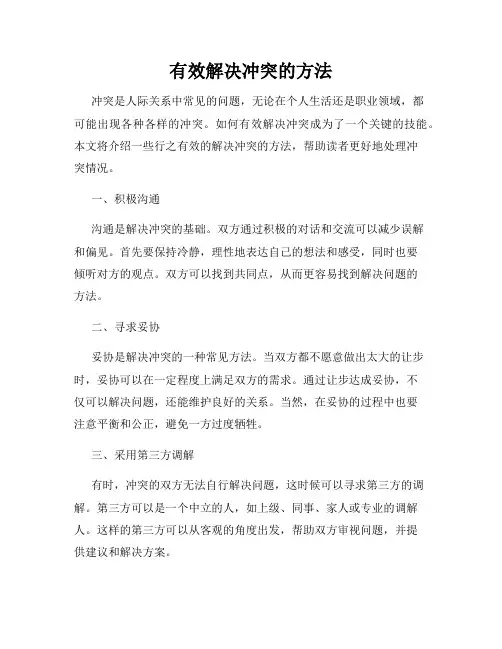 有效解决冲突的方法

冲突是人际关系中常见的问题，无论在个人生活还是职业领域，都可能出现各种各样的冲突。如何有效解决冲突成为了一个关键的技能。本文将介绍一些行之有效的解决冲突的方法，帮助读者更好地处理冲突情况。

一、积极沟通

沟通是解决冲突的基础。双方通过积极的对话和交流可以减少误解和偏见。首先要保持冷静，理性地表达自己的想法和感受，同时也要倾听对方的观点。双方可以找到共同点，从而更容易找到解决问题的方法。

二、寻求妥协

妥协是解决冲突的一种常见方法。当双方都不愿意做出太大的让步时，妥协可以在一定程度上满足双方的需求。通过让步达成妥协，不仅可以解决问题，还能维护良好的关系。当然，在妥协的过程中也要注意平衡和公正，避免一方过度牺牲。

三、采用第三方调解

有时，冲突的双方无法自行解决问题，这时候可以寻求第三方的调解。第三方可以是一个中立的人，如上级、同事、家人或专业的调解人。这样的第三方可以从客观的角度出发，帮助双方审视问题，并提供建议和解决方案。